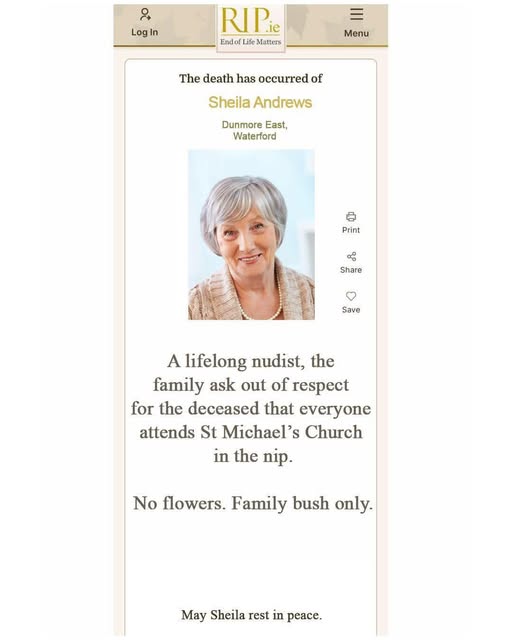 Log In

RIP.ie
End of Life Matters

Menu

The death has occurred of

Sheila Andrews

Dunmore East, Waterford

Print

Share

Save

A lifelong nudist, the family ask out of respect for the deceased that everyone attends St Michael's Church in the nip.

No flowers. Family bush only.

May Sheila rest in peace.